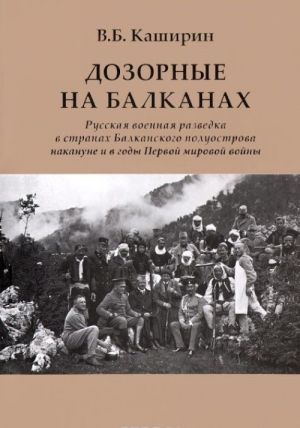 В.Б. Каширин

ДОЗОРНЫЕ НА БАЛКАНАХ

Русская военная разведка в странах Балканского полуострова накануне и в годы Первой мировой войны